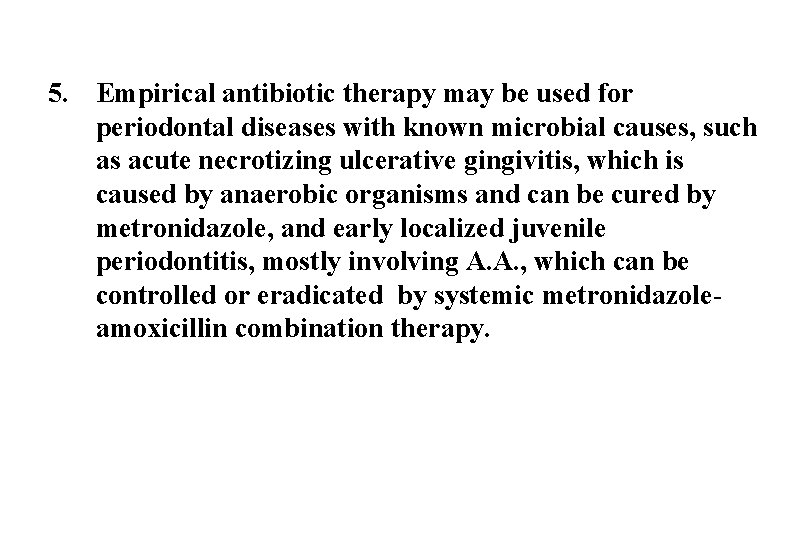 5. Empirical antibiotic therapy may be used for periodontal diseases with known microbial causes, such as acute necrotizing ulcerative gingivitis, which is caused by anaerobic organisms and can be cured by metronidazole, and early localized juvenile periodontitis, mostly involving A.A., which can be controlled or eradicated by systemic metronidazole-amoxicillin combination therapy.